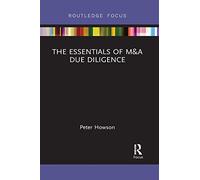 ROUTLEDGE FOCUS

THE ESSENTIALS OF M&A DUE DILIGENCE

Peter Howson

R
Focus